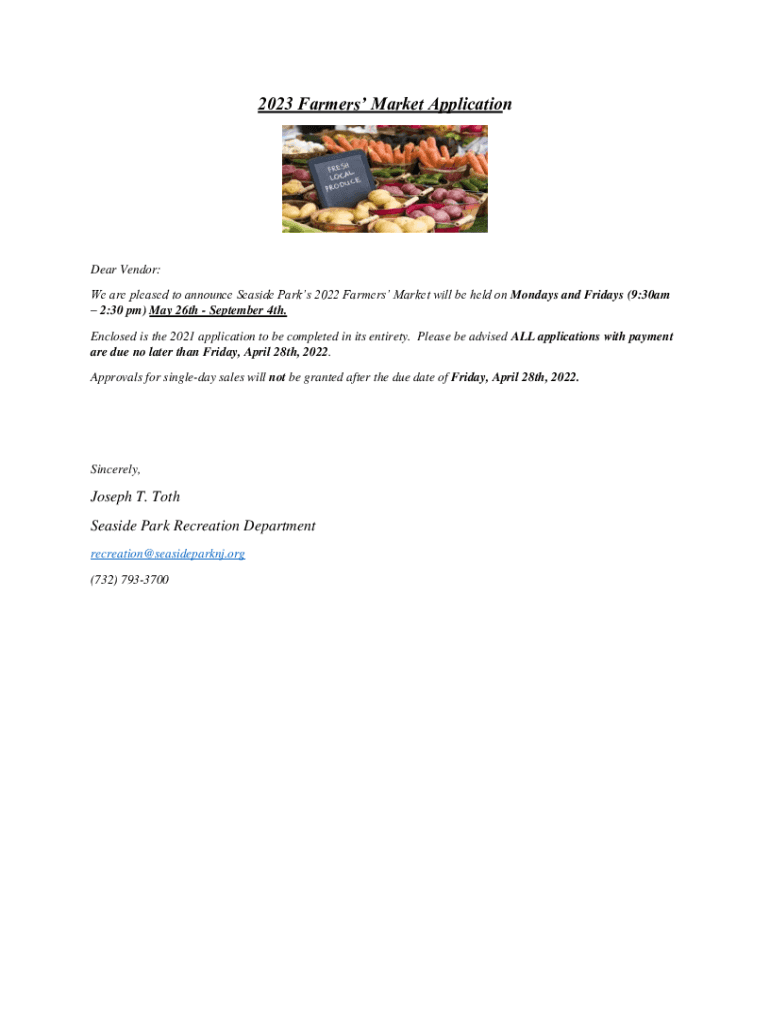 2023 Farmers' Market Application

FRESH LOCAL PRODUCE

Dear Vendor:

We are pleased to announce Seaside Park's 2022 Farmers' Market will be held on Mondays and Fridays (9:30am – 2:30 pm) May 26th - September 4th.

Enclosed is the 2021 application to be completed in its entirety. Please be advised ALL applications with payment are due no later than Friday, April 28th, 2022.

Approvals for single-day sales will not be granted after the due date of Friday, April 28th, 2022.

Sincerely,

Joseph T. Toth

Seaside Park Recreation Department

recreation@seasideparknj.org

(732) 793-3700